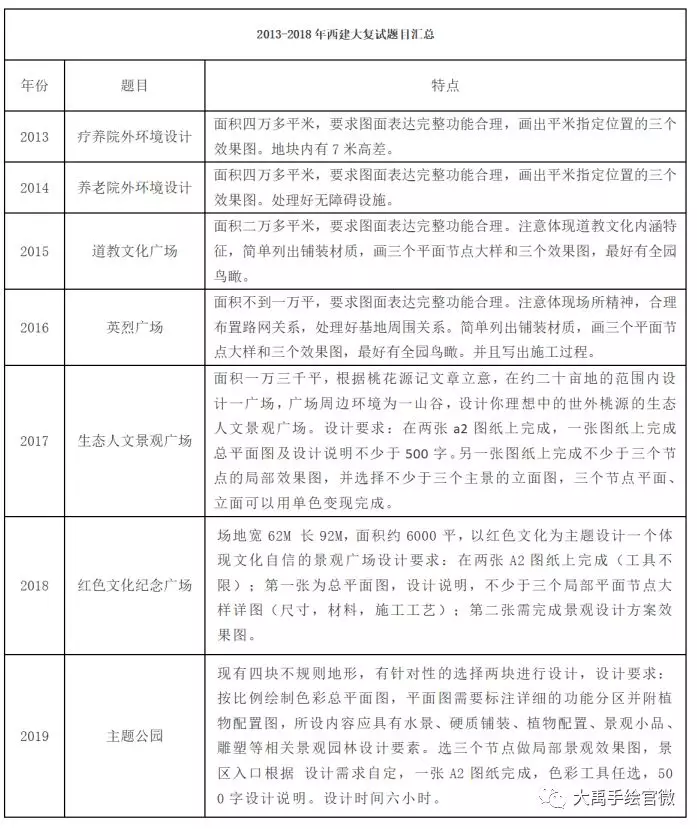 2013-2018 年西建大复试题目汇总

| 年份 | 题目 | 特点 |
|---|---|---|
| 2013 | 疗养院外环境设计 | 面积四万多平米，要求图面表达完整功能合理，画出平米指定位置的三个效果图。地块内有 7 米高差。 |
| 2014 | 养老院外环境设计 | 面积四万多平米，要求图面表达完整功能合理，画出平米指定位置的三个效果图。处理好无障碍设施。 |
| 2015 | 道教文化广场 | 面积二万多平米，要求图面表达完整功能合理。注意体现道教文化内涵特征，简单列出铺装材质，画三个平面节点大样和三个效果图，最好有全园鸟瞰。 |
| 2016 | 英烈广场 | 面积不到一万平，要求图面表达完整功能合理。注意体现场所精神，合理布置路网关系，处理好基地周围关系。简单列出铺装材质，画三个平面节点大样和三个效果图，最好有全园鸟瞰。并且写出施工过程。 |
| 2017 | 生态人文景观广场 | 面积一万三千平，根据桃花源记文章立意，在约二十亩地的范围内设计一广场，广场周边环境为一山谷，设计你理想中的世外桃源的生态人文景观广场。设计要求：在两张 a2 图纸上完成，一张图纸上完成总平面图及设计说明不少于 500 字。另一张图纸上完成不少于三个节点的局部效果图，并选择不少于三个主景的立面图，三个节点平面、立面可以用单色变现完成。 |
| 2018 | 红色文化纪念广场 | 场地宽 62M 长 92M，面积约 6000 平，以红色文化为主题设计一个体现文化自信的景观广场设计要求：在两张 A2 图纸上完成（工具不限）；第一张为总平面图，设计说明，不少于三个局部平面节点大样详图（尺寸，材料，施工工艺）；第二张需完成景观设计方案效果图。 |
| 2019 | 主题公园 | 现有四块不规则地形，有针对性的选择两块进行设计，设计要求：按比例绘制色彩总平面图，平面图需要标注详细的功能分区并附植物配置图，所设内容应具有水景、硬质铺装、植物配置、景观小品、雕塑等相关景观园林设计要素。选三个节点做局部景观效果图，景区入口根据 设计需求自定，一张 A2 图纸完成，色彩工具任选，500 字设计说明。设计时间六小时。 |

大禹手绘官微